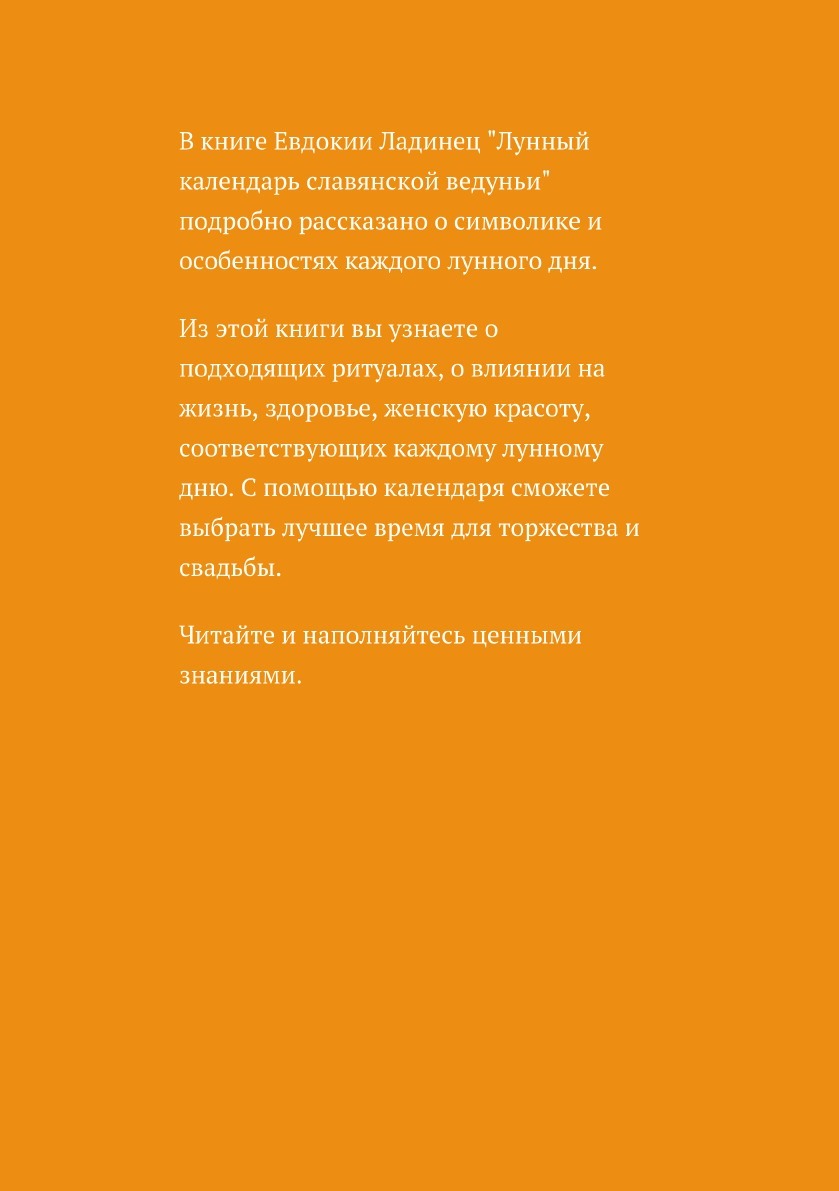 В книге Евдокии Ладинец "Лунный календарь славянской ведуньи" подробно рассказано о символике и особенностях каждого лунного дня.

Из этой книги вы узнаете о подходящих ритуалах, о влиянии на жизнь, здоровье, женскую красоту, соответствующих каждому лунному дню. С помощью календаря сможете выбрать лучшее время для торжества и свадьбы.

Читайте и наполняйтесь ценными знаниями.